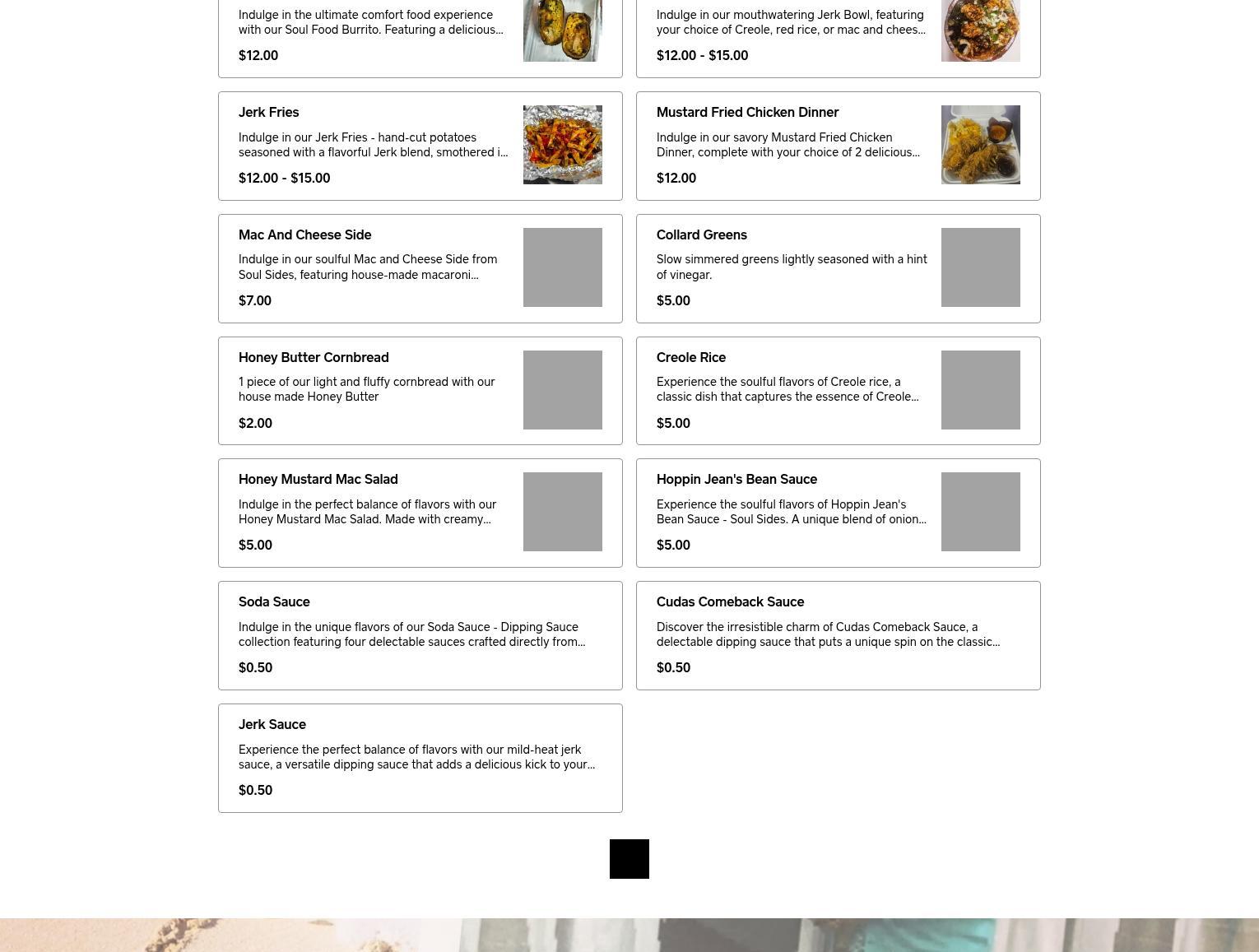 Indulge in the ultimate comfort food experience with our Soul Food Burrito. Featuring a delicious...

$12.00

Indulge in our mouthwatering Jerk Bowl, featuring your choice of Creole, red rice, or mac and chees...

$12.00 - $15.00

Jerk Fries

Indulge in our Jerk Fries - hand-cut potatoes seasoned with a flavorful Jerk blend, smothered i...

$12.00 - $15.00

Mustard Fried Chicken Dinner

Indulge in our savory Mustard Fried Chicken Dinner, complete with your choice of 2 delicious...

$12.00

Mac And Cheese Side

Indulge in our soulful Mac and Cheese Side from Soul Sides, featuring house-made macaroni...

$7.00

Collard Greens

Slow simmered greens lightly seasoned with a hint of vinegar.

$5.00

Honey Butter Cornbread

1 piece of our light and fluffy cornbread with our house made Honey Butter

$2.00

Creole Rice

Experience the soulful flavors of Creole rice, a classic dish that captures the essence of Creole...

$5.00

Honey Mustard Mac Salad

Indulge in the perfect balance of flavors with our Honey Mustard Mac Salad. Made with creamy...

$5.00

Hoppin Jean's Bean Sauce

Experience the soulful flavors of Hoppin Jean's Bean Sauce - Soul Sides. A unique blend of onion...

$5.00

Soda Sauce

Indulge in the unique flavors of our Soda Sauce - Dipping Sauce collection featuring four delectable sauces crafted directly from...

$0.50

Cudas Comeback Sauce

Discover the irresistible charm of Cudas Comeback Sauce, a delectable dipping sauce that puts a unique spin on the classic...

$0.50

Jerk Sauce

Experience the perfect balance of flavors with our mild-heat jerk sauce, a versatile dipping sauce that adds a delicious kick to your...

$0.50